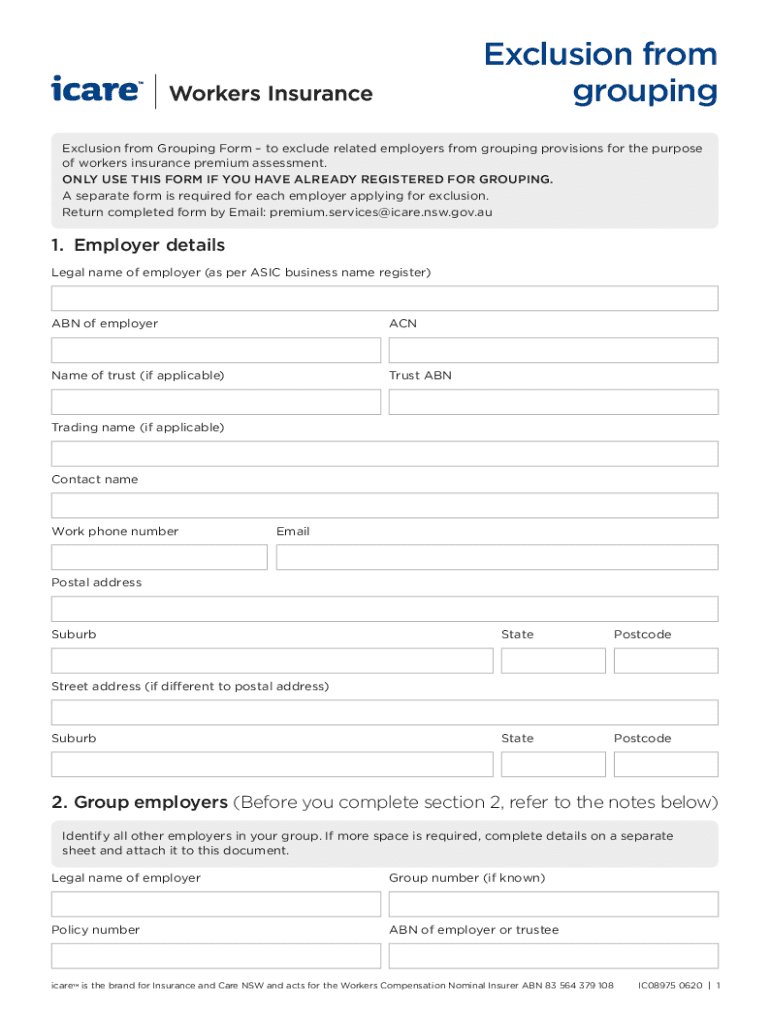 icare™ | Workers Insurance

Exclusion from grouping

Exclusion from Grouping Form – to exclude related employers from grouping provisions for the purpose of workers insurance premium assessment.
ONLY USE THIS FORM IF YOU HAVE ALREADY REGISTERED FOR GROUPING.
A separate form is required for each employer applying for exclusion.
Return completed form by Email: premium.services@icare.nsw.gov.au

1. Employer details

Legal name of employer (as per ASIC business name register)

ABN of employer

ACN

Name of trust (if applicable)

Trust ABN

Trading name (if applicable)

Contact name

Work phone number

Email

Postal address

Suburb

State

Postcode

Street address (if different to postal address)

Suburb

State

Postcode

2. Group employers (Before you complete section 2, refer to the notes below)

Identify all other employers in your group. If more space is required, complete details on a separate sheet and attach it to this document.

Legal name of employer

Group number (if known)

Policy number

ABN of employer or trustee

icare™ is the brand for Insurance and Care NSW and acts for the Workers Compensation Nominal Insurer ABN 83 564 379 108 IC08975 0620 | 1